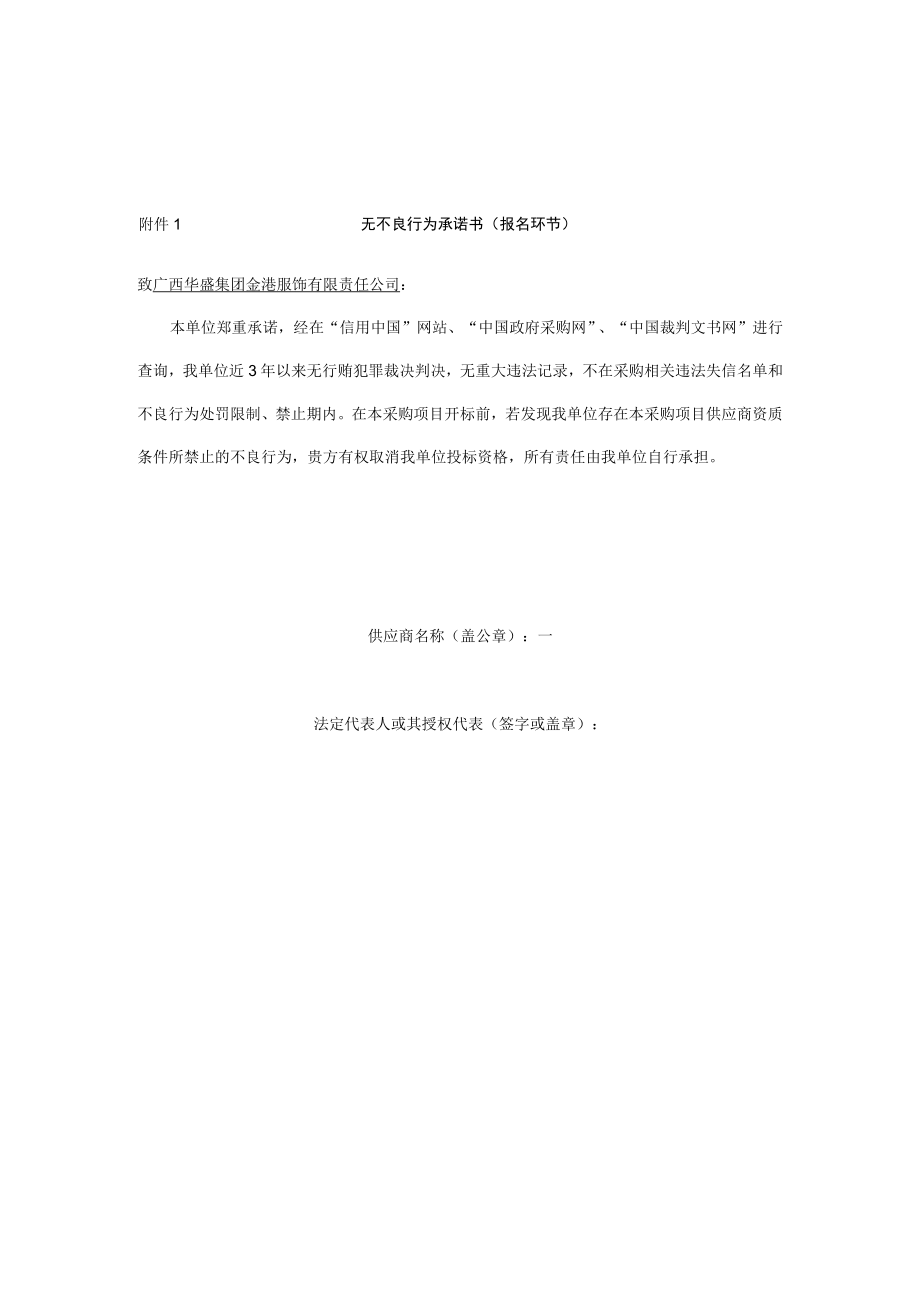 附件 1 无不良行为承诺书（报名环节）

致广西华盛集团金港服饰有限责任公司：

本单位郑重承诺，经在“信用中国”网站、“中国政府采购网”、“中国裁判文书网”进行查询，我单位近 3 年以来无行贿犯罪裁决判决，无重大违法记录，不在采购相关违法失信名单和不良行为处罚限制、禁止期内。在本采购项目开标前，若发现我单位存在本采购项目供应商资质条件所禁止的不良行为，贵方有权取消我单位投标资格，所有责任由我单位自行承担。

供应商名称（盖公章）：一

法定代表人或其授权代表（签字或盖章）：